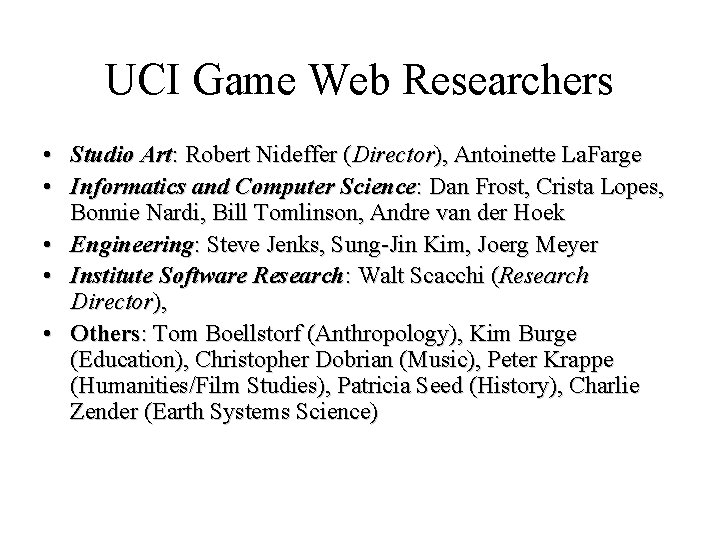 UCI Game Web Researchers

• Studio Art: Robert Nideffer (Director), Antoinette LaFarge
• Informatics and Computer Science: Dan Frost, Crista Lopes, Bonnie Nardi, Bill Tomlinson, Andre van der Hoek
• Engineering: Steve Jenks, Sung-Jin Kim, Joerg Meyer
• Institute Software Research: Walt Scacchi (Research Director),
• Others: Tom Boellstorf (Anthropology), Kim Burge (Education), Christopher Dobrian (Music), Peter Krappe (Humanities/Film Studies), Patricia Seed (History), Charlie Zender (Earth Systems Science)